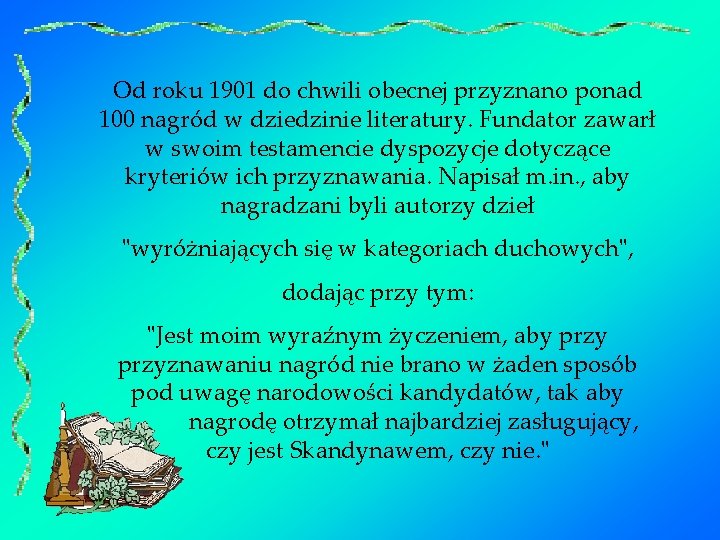 Od roku 1901 do chwili obecnej przyznano ponad 100 nagród w dziedzinie literatury. Fundator zawarł w swoim testamencie dyspozycje dotyczące kryteriów ich przyznawania. Napisał m.in., aby nagradzani byli autorzy dzieł

"wyróżniających się w kategoriach duchowych",

dodając przy tym:

"Jest moim wyraźnym życzeniem, aby przy przyznawaniu nagród nie brano w żaden sposób pod uwagę narodowości kandydatów, tak aby nagrodę otrzymał najbardziej zasługujący, czy jest Skandynawem, czy nie."